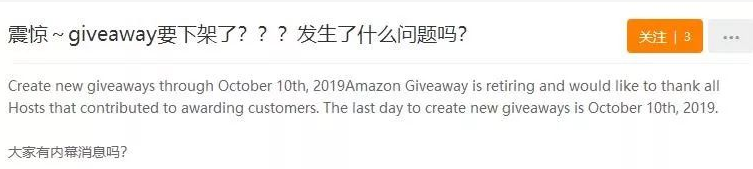 震惊～giveaway要下架了？？？发生了什么问题吗？

关注 | 3

...

Create new giveaways through October 10th, 2019Amazon Giveaway is retiring and would like to thank all Hosts that contributed to awarding customers. The last day to create new giveaways is October 10th, 2019.

大家有内幕消息吗？